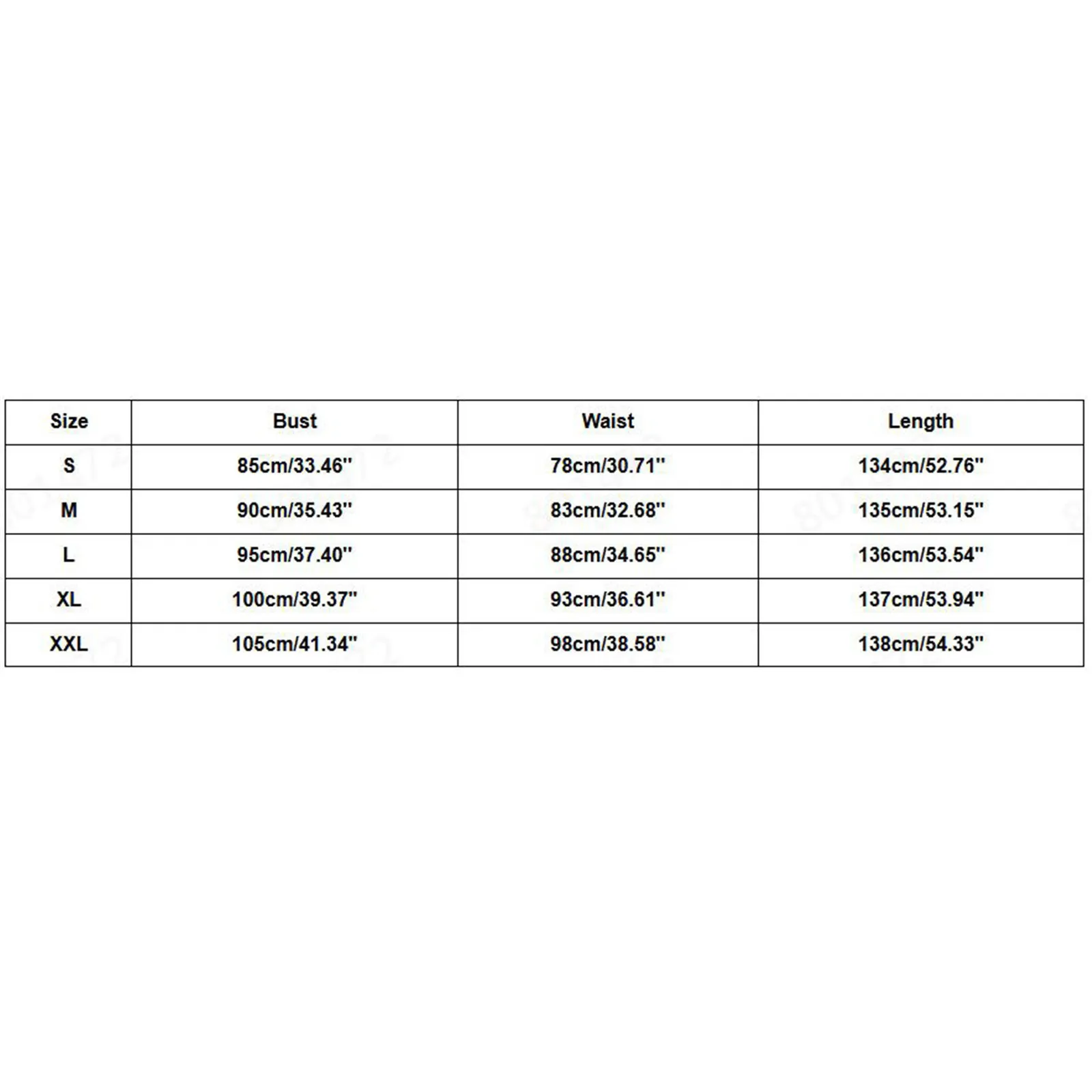 | Size | Bust | Waist | Length |
|---|---|---|---|
| S | 85cm/33.46'' | 78cm/30.71'' | 134cm/52.76'' |
| M | 90cm/35.43'' | 83cm/32.68'' | 135cm/53.15'' |
| L | 95cm/37.40'' | 88cm/34.65'' | 136cm/53.54'' |
| XL | 100cm/39.37'' | 93cm/36.61'' | 137cm/53.94'' |
| XXL | 105cm/41.34'' | 98cm/38.58'' | 138cm/54.33'' |